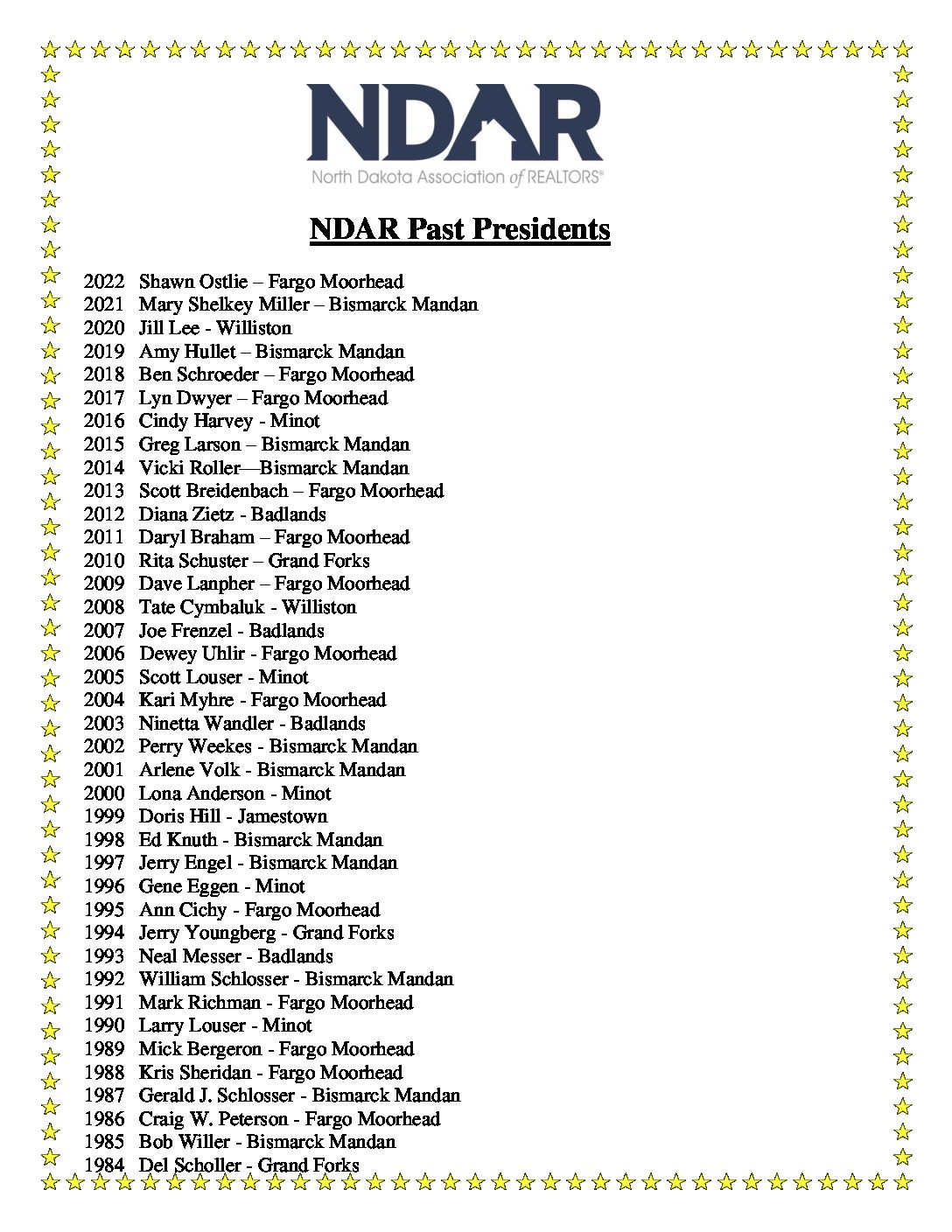 NDAR

North Dakota Association of REALTORS®

NDAR Past Presidents

2022 Shawn Ostlie – Fargo Moorhead
2021 Mary Shelkey Miller – Bismarck Mandan
2020 Jill Lee - Williston
2019 Amy Hullet – Bismarck Mandan
2018 Ben Schroeder – Fargo Moorhead
2017 Lyn Dwyer – Fargo Moorhead
2016 Cindy Harvey - Minot
2015 Greg Larson – Bismarck Mandan
2014 Vicki Roller—Bismarck Mandan
2013 Scott Breidenbach – Fargo Moorhead
2012 Diana Zietz - Badlands
2011 Daryl Braham – Fargo Moorhead
2010 Rita Schuster – Grand Forks
2009 Dave Lanpher – Fargo Moorhead
2008 Tate Cymbaluk - Williston
2007 Joe Frenzel - Badlands
2006 Dewey Uhlir - Fargo Moorhead
2005 Scott Louser - Minot
2004 Kari Myhre - Fargo Moorhead
2003 Ninetta Wandler - Badlands
2002 Perry Weekes - Bismarck Mandan
2001 Arlene Volk - Bismarck Mandan
2000 Lona Anderson - Minot
1999 Doris Hill - Jamestown
1998 Ed Knuth - Bismarck Mandan
1997 Jerry Engel - Bismarck Mandan
1996 Gene Eggen - Minot
1995 Ann Cichy - Fargo Moorhead
1994 Jerry Youngberg - Grand Forks
1993 Neal Messer - Badlands
1992 William Schlosser - Bismarck Mandan
1991 Mark Richman - Fargo Moorhead
1990 Larry Louser - Minot
1989 Mick Bergeron - Fargo Moorhead
1988 Kris Sheridan - Fargo Moorhead
1987 Gerald J. Schlosser - Bismarck Mandan
1986 Craig W. Peterson - Fargo Moorhead
1985 Bob Willer - Bismarck Mandan
1984 Del Scholler - Grand Forks